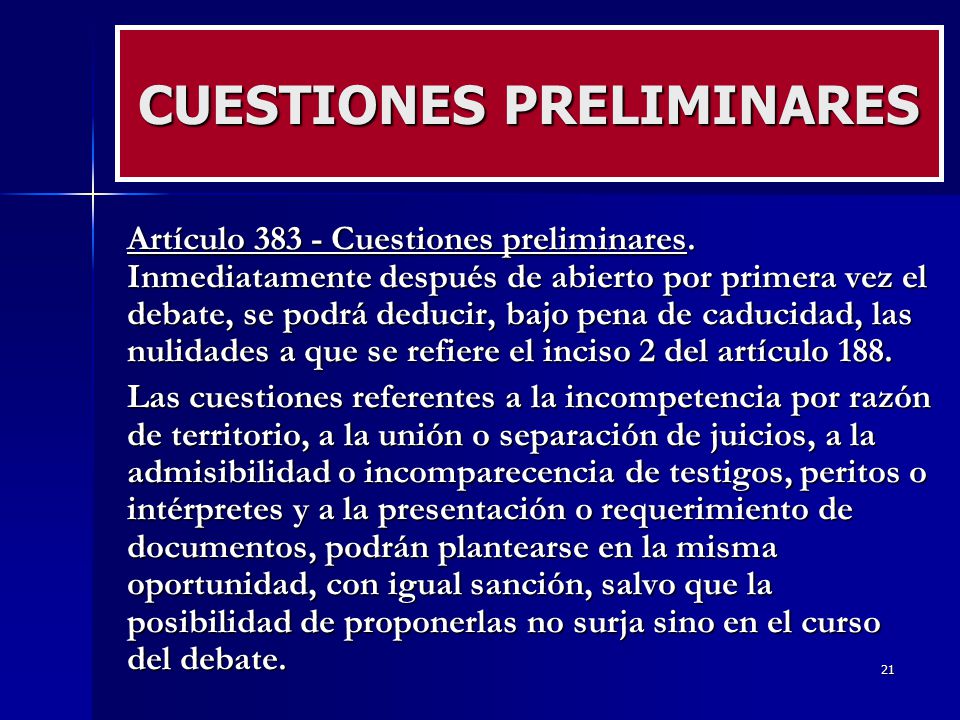 CUESTIONES PRELIMINARES

Artículo 383 - Cuestiones preliminares. Inmediatamente después de abierto por primera vez el debate, se podrá deducir, bajo pena de caducidad, las nulidades a que se refiere el inciso 2 del artículo 188.

Las cuestiones referentes a la incompetencia por razón de territorio, a la unión o separación de juicios, a la admisibilidad o incomparecencia de testigos, peritos o intérpretes y a la presentación o requerimiento de documentos, podrán plantearse en la misma oportunidad, con igual sanción, salvo que la posibilidad de proponerlas no surja sino en el curso del debate.

21